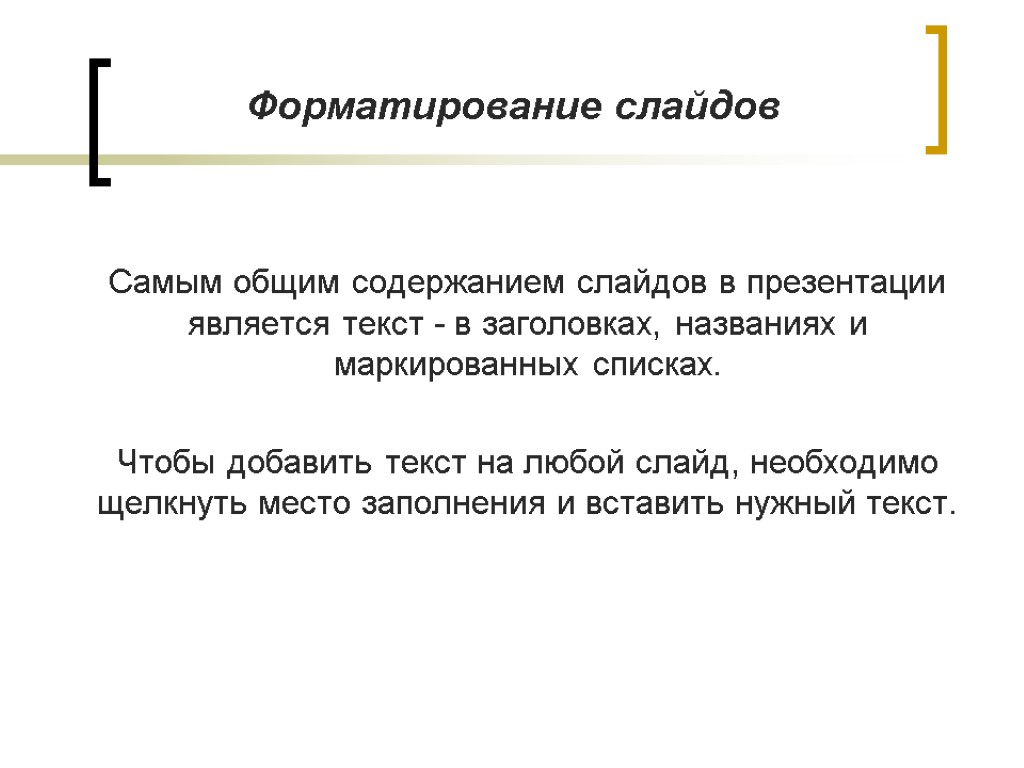 Форматирование слайдов

Самым общим содержанием слайдов в презентации является текст - в заголовках, названиях и маркированных списках.

Чтобы добавить текст на любой слайд, необходимо щелкнуть место заполнения и вставить нужный текст.